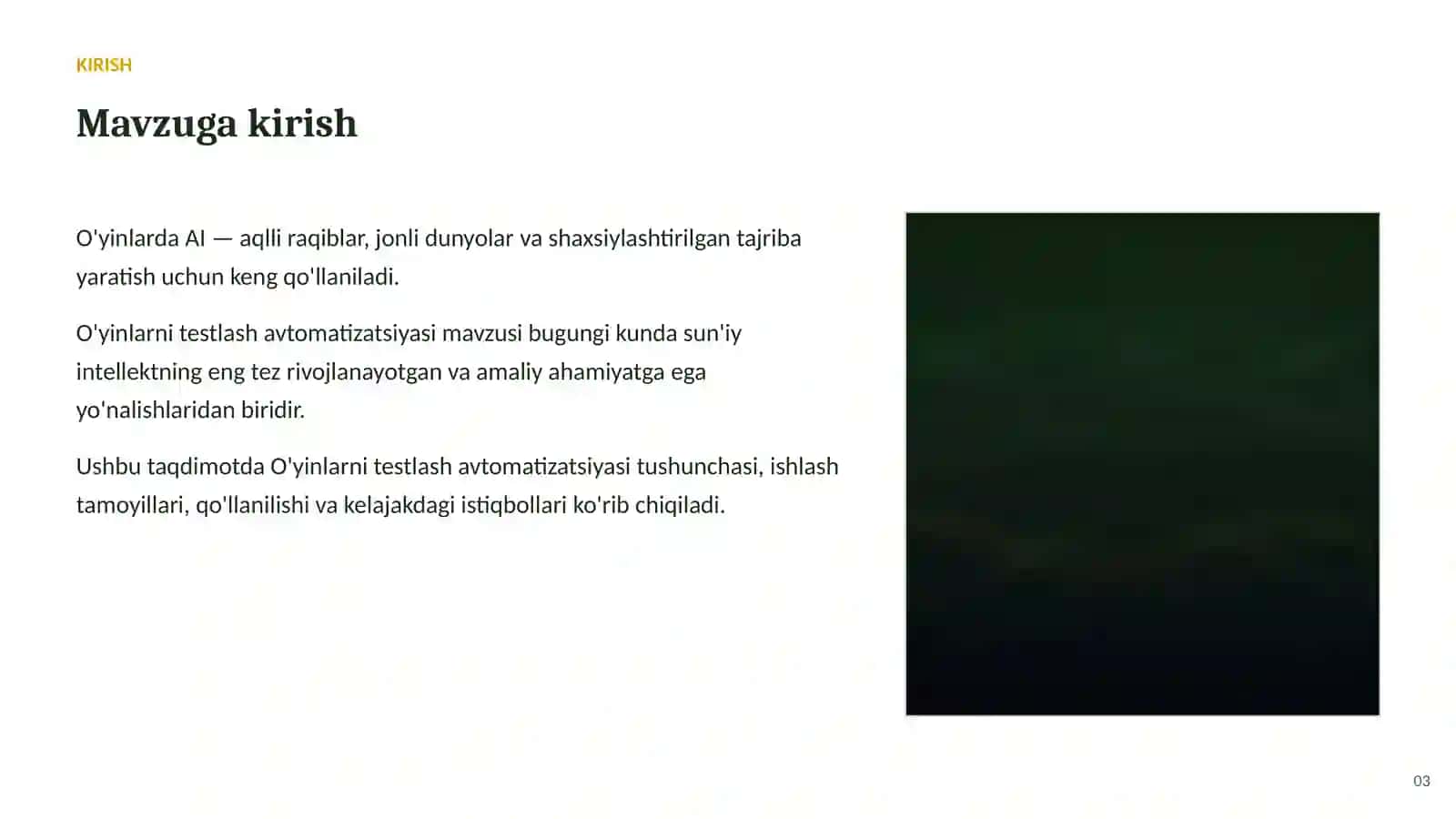 KIRISH

Mavzuga kirish

O'yinlarda AI — aqlli raqiblar, jonli dunyolar va shaxsiylashtirilgan tajriba yaratish uchun keng qo'llaniladi.

O'yinlarni testlash avtomatizatsiyasi mavzusi bugungi kunda sun'iy intellektning eng tez rivojlanayotgan va amaliy ahamiyatga ega yo'nalishlaridan biridir.

Ushbu taqdimotda O'yinlarni testlash avtomatizatsiyasi tushunchasi, ishlash tamoyillari, qo'llanilishi va kelajakdagi istiqbollari ko'rib chiqiladi.

03